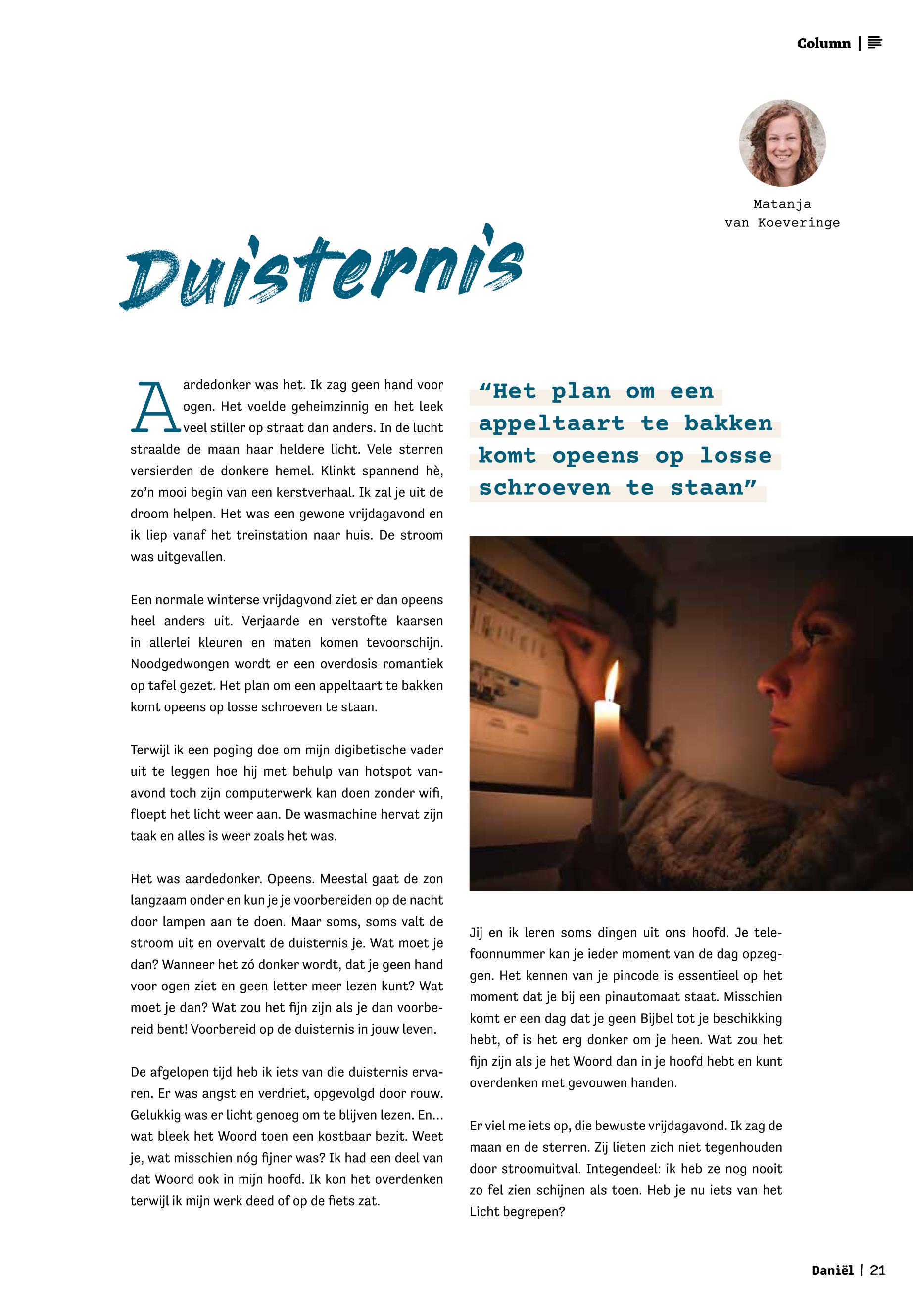 Column |

Matanja
van Koeveringe

Duisternis

Aardedonker was het. Ik zag geen hand voor ogen. Het voelde geheimzinnig en het leek veel stiller op straat dan anders. In de lucht straalde de maan haar heldere licht. Vele sterren versierden de donkere hemel. Klinkt spannend hè, zo'n mooi begin van een kerstverhaal. Ik zal je uit de droom helpen. Het was een gewone vrijdagavond en ik liep vanaf het treinstation naar huis. De stroom was uitgevallen.

Een normale winterse vrijdagvond ziet er dan opeens heel anders uit. Verjaarde en verstofte kaarsen in allerlei kleuren en maten komen tevoorschijn. Noodgedwongen wordt er een overdosis romantiek op tafel gezet. Het plan om een appeltaart te bakken komt opeens op losse schroeven te staan.

Terwijl ik een poging doe om mijn digibetische vader uit te leggen hoe hij met behulp van hotspot vanavond toch zijn computerwerk kan doen zonder wifi, floept het licht weer aan. De wasmachine hervat zijn taak en alles is weer zoals het was.

Het was aardedonker. Opeens. Meestal gaat de zon langzaam onder en kun je je voorbereiden op de nacht door lampen aan te doen. Maar soms, soms valt de stroom uit en overvalt de duisternis je. Wat moet je dan? Wanneer het zó donker wordt, dat je geen hand voor ogen ziet en geen letter meer lezen kunt? Wat moet je dan? Wat zou het fijn zijn als je dan voorbereid bent! Voorbereid op de duisternis in jouw leven.

De afgelopen tijd heb ik iets van die duisternis ervaren. Er was angst en verdriet, opgevolgd door rouw. Gelukkig was er licht genoeg om te blijven lezen. En... wat bleek het Woord toen een kostbaar bezit. Weet je, wat misschien nóg fijner was? Ik had een deel van dat Woord ook in mijn hoofd. Ik kon het overdenken terwijl ik mijn werk deed of op de fiets zat.

"Het plan om een appeltaart te bakken komt opeens op losse schroeven te staan"

Jij en ik leren soms dingen uit ons hoofd. Je telefoonnummer kan je ieder moment van de dag opzeggen. Het kennen van je pincode is essentieel op het moment dat je bij een pinautomaat staat. Misschien komt er een dag dat je geen Bijbel tot je beschikking hebt, of is het erg donker om je heen. Wat zou het fijn zijn als je het Woord dan in je hoofd hebt en kunt overdenken met gevouwen handen.

Er viel me iets op, die bewuste vrijdagavond. Ik zag de maan en de sterren. Zij lieten zich niet tegenhouden door stroomuitval. Integendeel: ik heb ze nog nooit zo fel zien schijnen als toen. Heb je nu iets van het Licht begrepen?

Daniël | 21